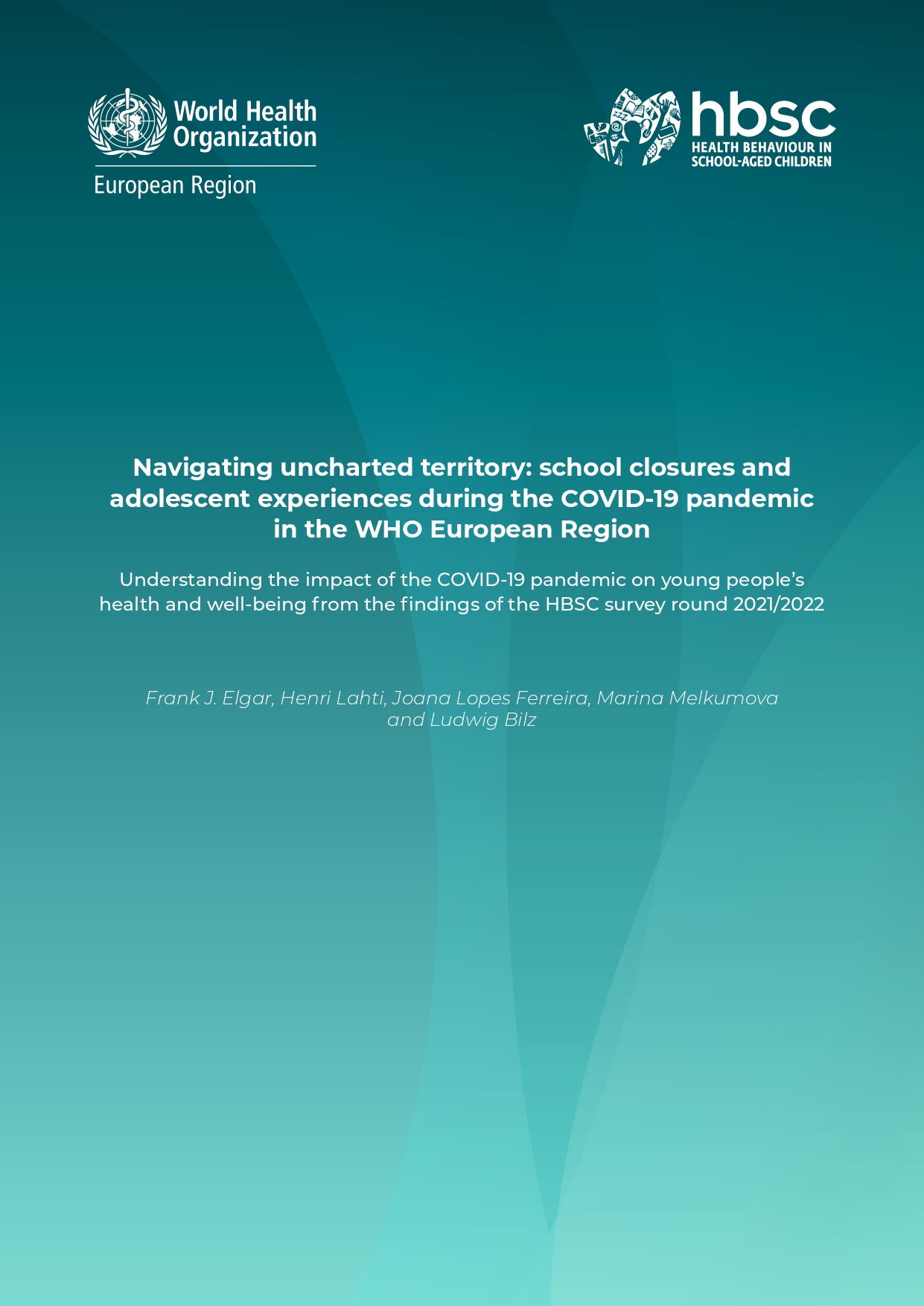 World Health Organization
European Region

hbsc
HEALTH BEHAVIOUR IN SCHOOL-AGED CHILDREN

Navigating uncharted territory: school closures and adolescent experiences during the COVID-19 pandemic in the WHO European Region

Understanding the impact of the COVID-19 pandemic on young people's health and well-being from the findings of the HBSC survey round 2021/2022

Frank J. Elgar, Henri Lahti, Joana Lopes Ferreira, Marina Melkumova and Ludwig Bilz